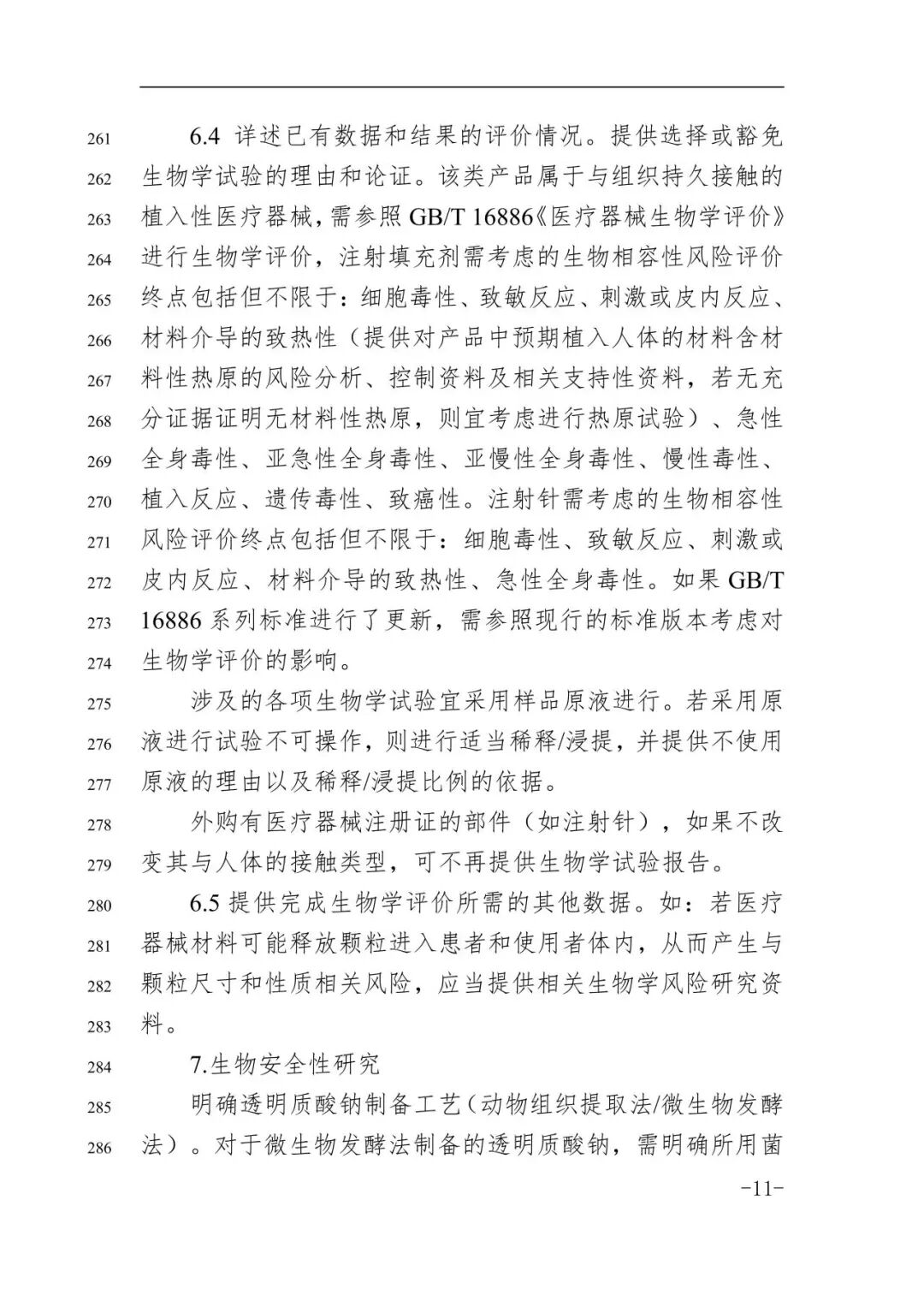 261 6.4 详述已有数据和结果的评价情况。提供选择或豁免
262 生物学试验的理由和论证。该类产品属于与组织持久接触的
263 植入性医疗器械，需参照 GB/T 16886《医疗器械生物学评价》
264 进行生物学评价，注射填充剂需考虑的生物相容性风险评价
265 终点包括但不限于：细胞毒性、致敏反应、刺激或皮内反应、
266 材料介导的致热性（提供对产品中预期植入人体的材料含材
267 料性热原的风险分析、控制资料及相关支持性资料，若无充
268 分证据证明无材料性热原，则宜考虑进行热原试验）、急性
269 全身毒性、亚急性全身毒性、亚慢性全身毒性、慢性毒性、
270 植入反应、遗传毒性、致癌性。注射针需考虑的生物相容性
271 风险评价终点包括但不限于：细胞毒性、致敏反应、刺激或
272 皮内反应、材料介导的致热性、急性全身毒性。如果 GB/T
273 16886 系列标准进行了更新，需参照现行的标准版本考虑对
274 生物学评价的影响。

275 涉及的各项生物学试验宜采用样品原液进行。若采用原
276 液进行试验不可操作，则进行适当稀释/浸提，并提供不使用
277 原液的理由以及稀释/浸提比例的依据。

278 外购有医疗器械注册证的部件（如注射针），如果不改
279 变其与人体的接触类型，可不再提供生物学试验报告。

280 6.5 提供完成生物学评价所需的其他数据。如：若医疗
281 器械材料可能释放颗粒进入患者和使用者体内，从而产生与
282 颗粒尺寸和性质相关风险，应当提供相关生物学风险研究资
283 料。

284 7.生物安全性研究

285 明确透明质酸钠制备工艺（动物组织提取法/微生物发酵
286 法）。对于微生物发酵法制备的透明质酸钠，需明确所用菌

-11-